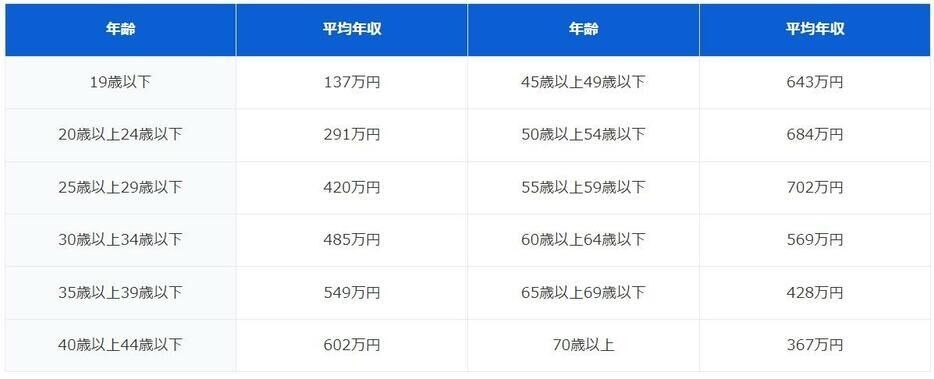 | 年齢 | 平均年収 | 年齢 | 平均年収 |
|---|---|---|---|
| 19歳以下 | 137万円 | 45歳以上49歳以下 | 643万円 |
| 20歳以上24歳以下 | 291万円 | 50歳以上54歳以下 | 684万円 |
| 25歳以上29歳以下 | 420万円 | 55歳以上59歳以下 | 702万円 |
| 30歳以上34歳以下 | 485万円 | 60歳以上64歳以下 | 569万円 |
| 35歳以上39歳以下 | 549万円 | 65歳以上69歳以下 | 428万円 |
| 40歳以上44歳以下 | 602万円 | 70歳以上 | 367万円 |